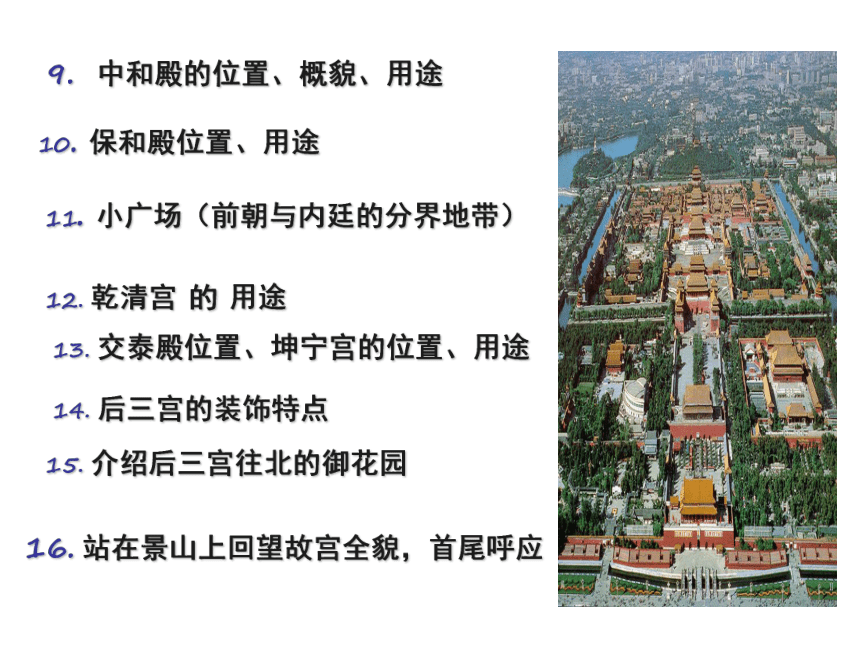 9. 中和殿的位置、概貌、用途

10. 保和殿位置、用途

11. 小广场（前朝与内廷的分界地带）

12. 乾清宫 的 用途

13. 交泰殿位置、坤宁宫的位置、用途

14. 后三宫的装饰特点

15. 介绍后三宫往北的御花园

16. 站在景山上回望故宫全貌，首尾呼应